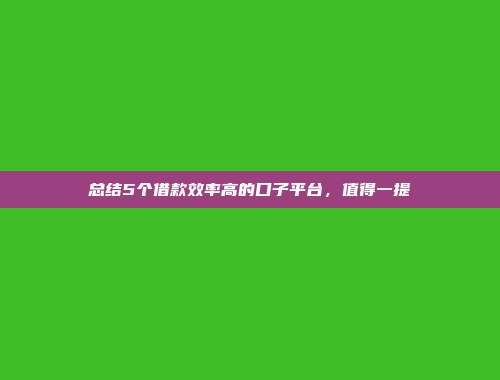 总结5个借款效率高的口子平台，值得一提